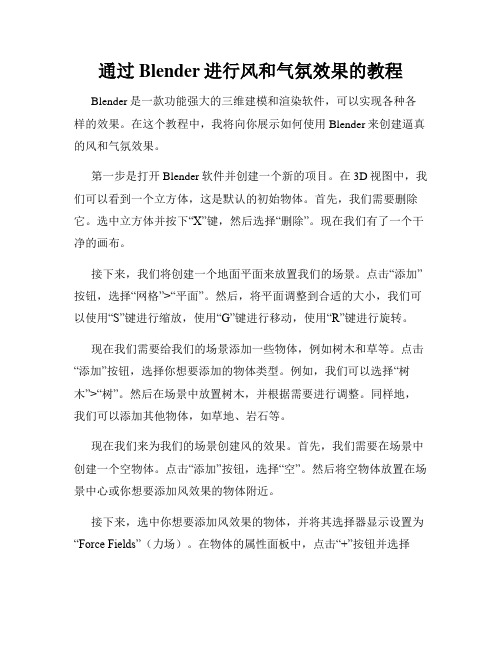 通过 Blender 进行风和气氛效果的教程

Blender 是一款功能强大的三维建模和渲染软件，可以实现各种各样的效果。在这个教程中，我将向你展示如何使用 Blender 来创建逼真的风和气氛效果。

第一步是打开 Blender 软件并创建一个新的项目。在 3D 视图中，我们可以看到一个立方体，这是默认的初始物体。首先，我们需要删除它。选中立方体并按下“X”键，然后选择“删除”。现在我们有了一个干净的画布。

接下来，我们将创建一个地面平面来放置我们的场景。点击“添加”按钮，选择“网格”>“平面”。然后，将平面调整到合适的大小，我们可以使用“S”键进行缩放，使用“G”键进行移动，使用“R”键进行旋转。

现在我们需要给我们的场景添加一些物体，例如树木和草等。点击“添加”按钮，选择你想要添加的物体类型。例如，我们可以选择“树木”>“树”。然后在场景中放置树木，并根据需要进行调整。同样地，我们可以添加其他物体，如草地、岩石等。

现在我们来为我们的场景创建风的效果。首先，我们需要在场景中创建一个空物体。点击“添加”按钮，选择“空”。然后将空物体放置在场景中心或你想要添加风效果的物体附近。

接下来，选中你想要添加风效果的物体，并将其选择器显示设置为“Force Fields”（力场）。在物体的属性面板中，点击“+”按钮并选择